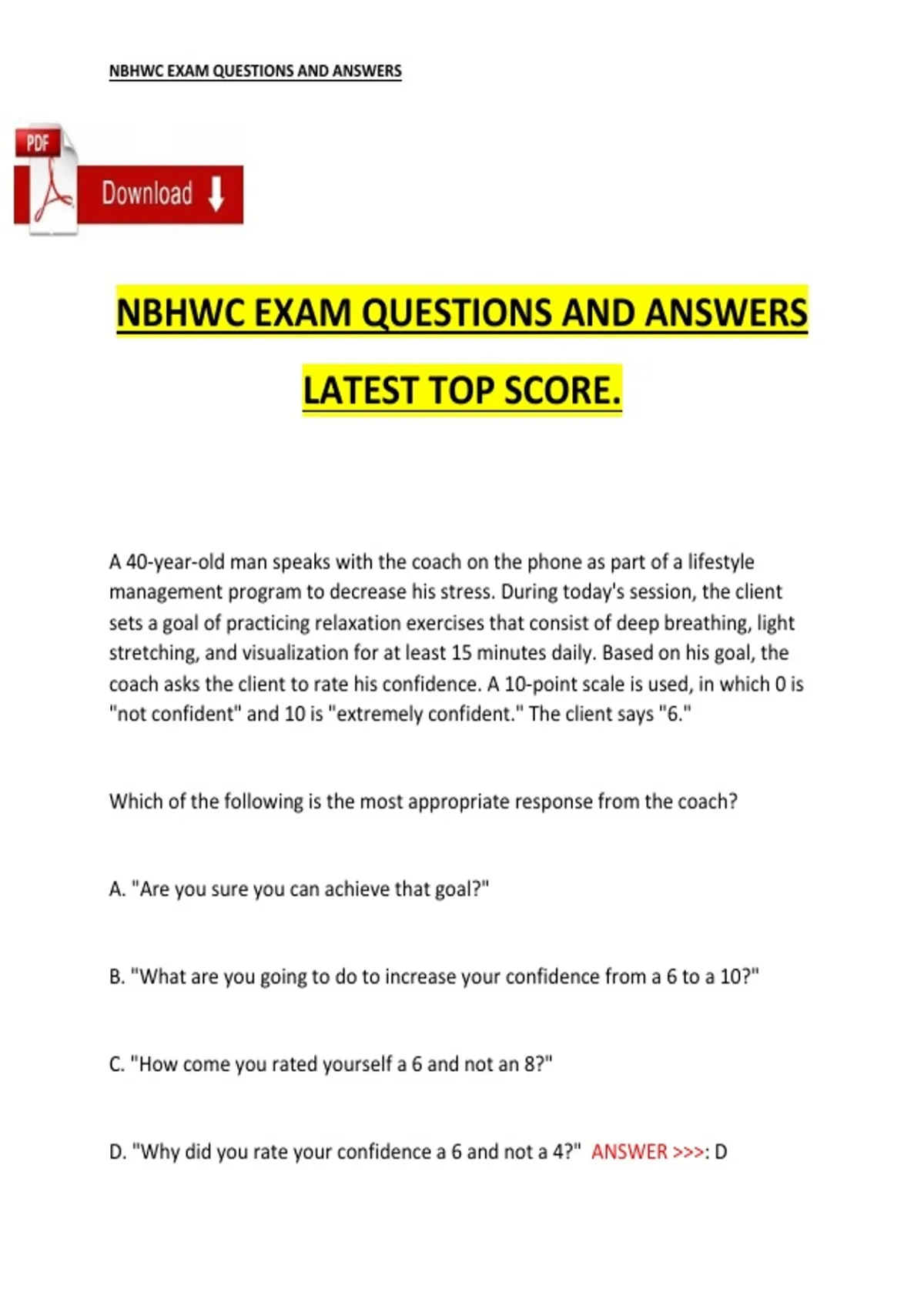 NBHWC EXAM QUESTIONS AND ANSWERS

PDF

Download

NBHWC EXAM QUESTIONS AND ANSWERS

LATEST TOP SCORE.

A 40-year-old man speaks with the coach on the phone as part of a lifestyle management program to decrease his stress. During today's session, the client sets a goal of practicing relaxation exercises that consist of deep breathing, light stretching, and visualization for at least 15 minutes daily. Based on his goal, the coach asks the client to rate his confidence. A 10-point scale is used, in which 0 is "not confident" and 10 is "extremely confident." The client says "6."

Which of the following is the most appropriate response from the coach?

A. "Are you sure you can achieve that goal?"

B. "What are you going to do to increase your confidence from a 6 to a 10?"

C. "How come you rated yourself a 6 and not an 8?"

D. "Why did you rate your confidence a 6 and not a 4?" ANSWER >>>: D